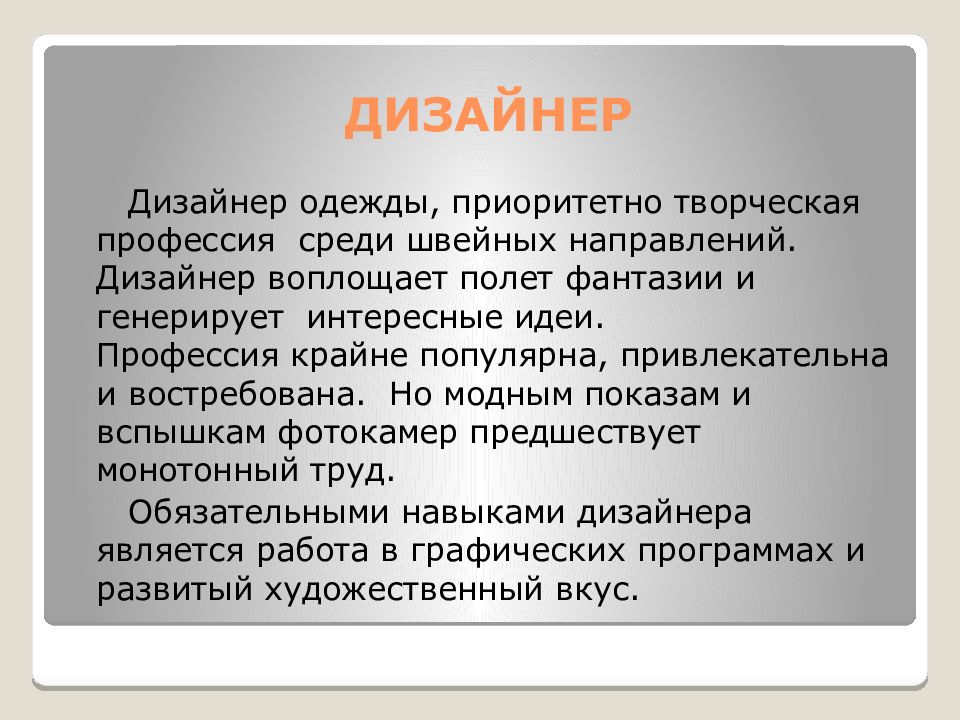 ДИЗАЙНЕР

Дизайнер одежды, приоритетно творческая профессия  среди швейных направлений. Дизайнер воплощает полет фантазии и генерирует  интересные идеи. Профессия крайне популярна, привлекательна и востребована.  Но модным показам и вспышкам фотокамер предшествует монотонный труд.

Обязательными навыками дизайнера является работа в графических программах и развитый художественный вкус.